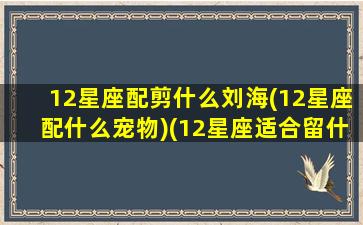 12星座配剪什么刘海(12星座配什么宠物)(12星座适合留什